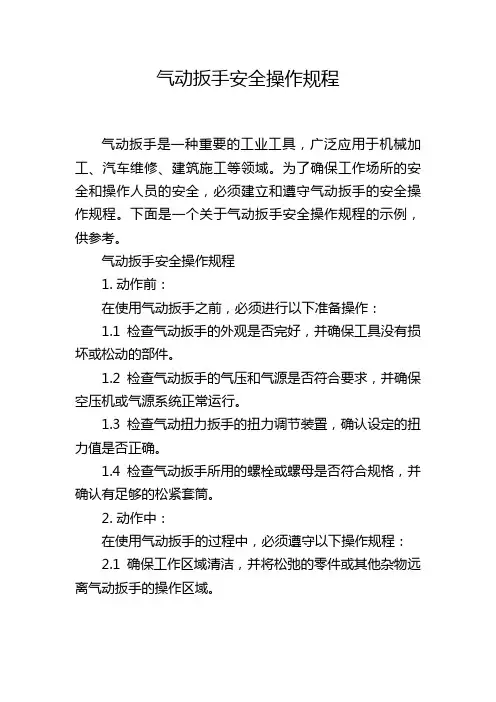 气动扳手安全操作规程

气动扳手是一种重要的工业工具，广泛应用于机械加工、汽车维修、建筑施工等领域。为了确保工作场所的安全和操作人员的安全，必须建立和遵守气动扳手的安全操作规程。下面是一个关于气动扳手安全操作规程的示例，供参考。

气动扳手安全操作规程

1. 动作前：

在使用气动扳手之前，必须进行以下准备操作：

1.1 检查气动扳手的外观是否完好，并确保工具没有损坏或松动的部件。

1.2 检查气动扳手的气压和气源是否符合要求，并确保空压机或气源系统正常运行。

1.3 检查气动扭力扳手的扭力调节装置，确认设定的扭力值是否正确。

1.4 检查气动扳手所用的螺栓或螺母是否符合规格，并确认有足够的松紧套筒。

2. 动作中：

在使用气动扳手的过程中，必须遵守以下操作规程：

2.1 确保工作区域清洁，并将松弛的零件或其他杂物远离气动扳手的操作区域。